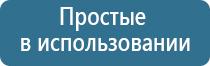 Простые
в использовании